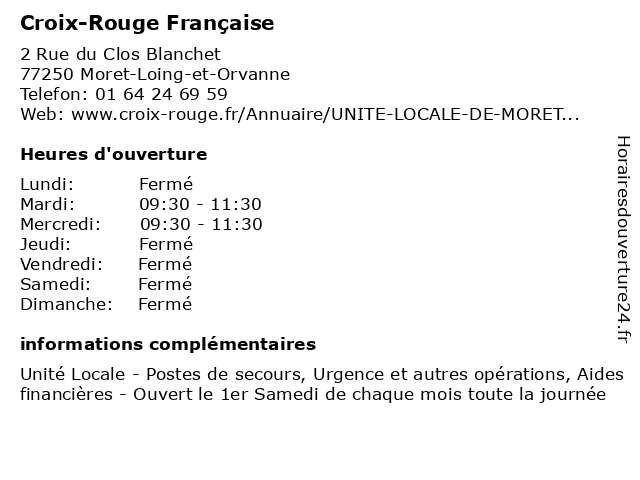 Croix-Rouge Française

2 Rue du Clos Blanchet
77250 Moret-Loing-et-Orvanne
Telefon: 01 64 24 69 59
Web: www.croix-rouge.fr/Annuaire/UNITE-LOCALE-DE-MORET...

Heures d'ouverture

Lundi: Fermé
Mardi: 09:30 - 11:30
Mercredi: 09:30 - 11:30
Jeudi: Fermé
Vendredi: Fermé
Samedi: Fermé
Dimanche: Fermé

informations complémentaires

Unité Locale - Postes de secours, Urgence et autres opérations, Aides financières - Ouvert le 1er Samedi de chaque mois toute la journée

Horairesdouverture24.fr